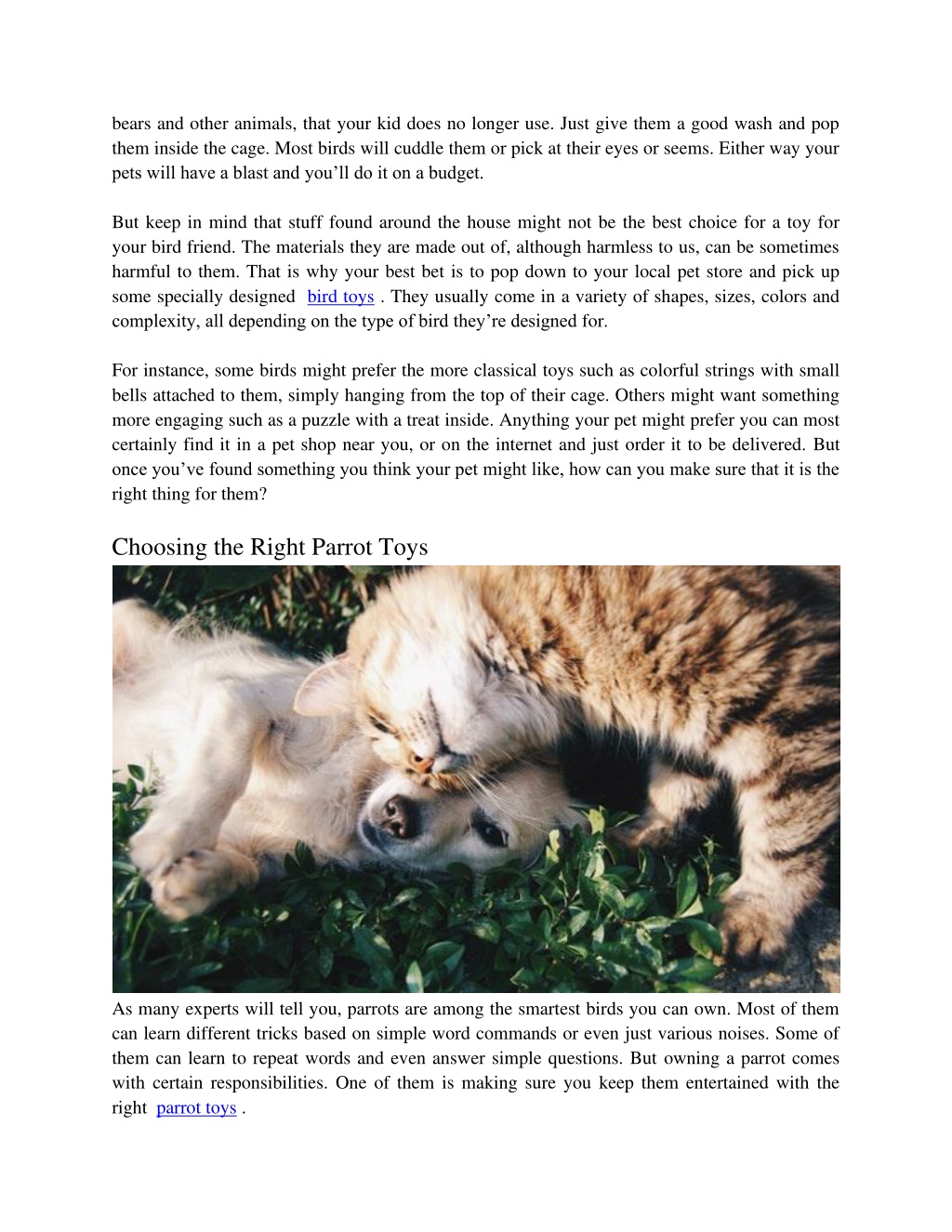 bears and other animals, that your kid does no longer use. Just give them a good wash and pop them inside the cage. Most birds will cuddle them or pick at their eyes or seems. Either way your pets will have a blast and you’ll do it on a budget.

But keep in mind that stuff found around the house might not be the best choice for a toy for your bird friend. The materials they are made out of, although harmless to us, can be sometimes harmful to them. That is why your best bet is to pop down to your local pet store and pick up some specially designed bird toys . They usually come in a variety of shapes, sizes, colors and complexity, all depending on the type of bird they’re designed for.

For instance, some birds might prefer the more classical toys such as colorful strings with small bells attached to them, simply hanging from the top of their cage. Others might want something more engaging such as a puzzle with a treat inside. Anything your pet might prefer you can most certainly find it in a pet shop near you, or on the internet and just order it to be delivered. But once you’ve found something you think your pet might like, how can you make sure that it is the right thing for them?

Choosing the Right Parrot Toys

As many experts will tell you, parrots are among the smartest birds you can own. Most of them can learn different tricks based on simple word commands or even just various noises. Some of them can learn to repeat words and even answer simple questions. But owning a parrot comes with certain responsibilities. One of them is making sure you keep them entertained with the right parrot toys .